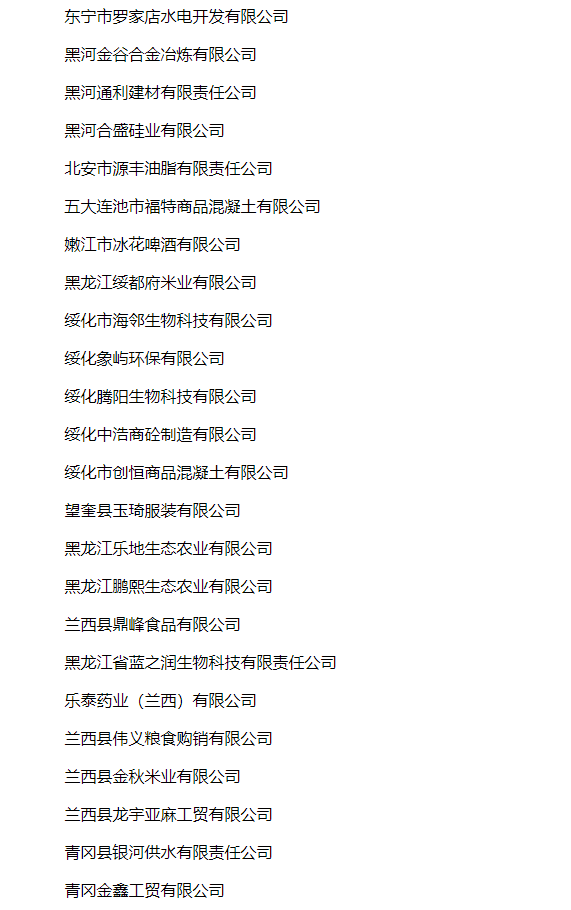 东宁市罗家店水电开发有限公司

黑河金谷合金冶炼有限公司

黑河通利建材有限责任公司

黑河合盛硅业有限公司

北安市源丰油脂有限责任公司

五大连池市福特商品混凝土有限公司

嫩江市冰花啤酒有限公司

黑龙江绥都府米业有限公司

绥化市海邻生物科技有限公司

绥化象屿环保有限公司

绥化腾阳生物科技有限公司

绥化中浩商砼制造有限公司

绥化市创恒商品混凝土有限公司

望奎县玉琦服装有限公司

黑龙江乐地生态农业有限公司

黑龙江鹏熙生态农业有限公司

兰西县鼎峰食品有限公司

黑龙江省蓝之润生物科技有限责任公司

乐泰药业（兰西）有限公司

兰西县伟义粮食购销有限公司

兰西县金秋米业有限公司

兰西县龙宇亚麻工贸有限公司

青冈县银河供水有限责任公司

青冈金鑫工贸有限公司